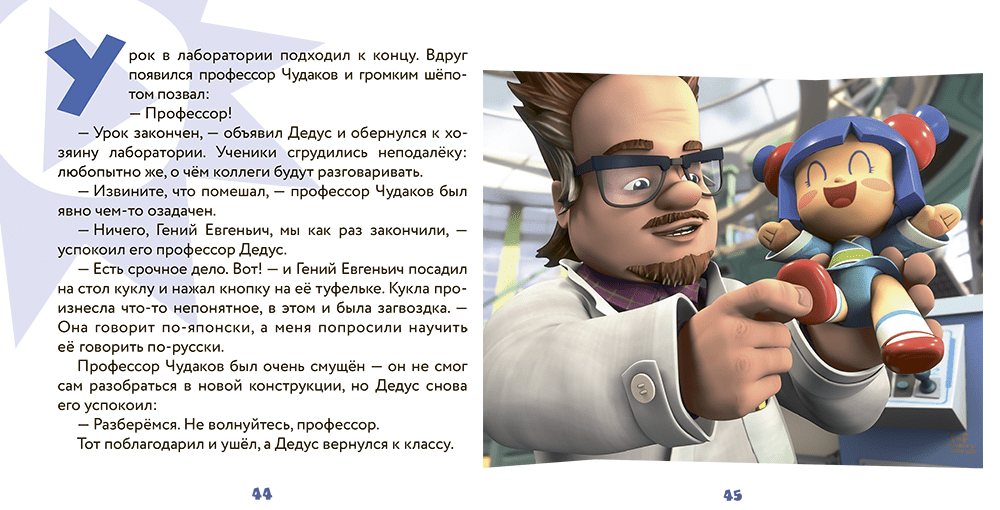 Урок в лаборатории подходил к концу. Вдруг появился профессор Чудаков и громким шёпотом позвал:

— Профессор!

— Урок закончен, — объявил Дедус и обернулся к хозяину лаборатории. Ученики сгрудились неподалёку: любопытно же, о чём коллеги будут разговаривать.

— Извините, что помешал, — профессор Чудаков был явно чем-то озадачен.

— Ничего, Гений Евгеньич, мы как раз закончили, — успокоил его профессор Дедус.

— Есть срочное дело. Вот! — и Гений Евгеньич посадил на стол куклу и нажал кнопку на её туфельке. Кукла произнесла что-то непонятное, в этом и была загвоздка. — Она говорит по-японски, а меня попросили научить её говорить по-русски.

Профессор Чудаков был очень смущён — он не смог сам разобраться в новой конструкции, но Дедус снова его успокоил:

— Разберёмся. Не волнуйтесь, профессор.

Тот поблагодарил и ушёл, а Дедус вернулся к классу.

44

45